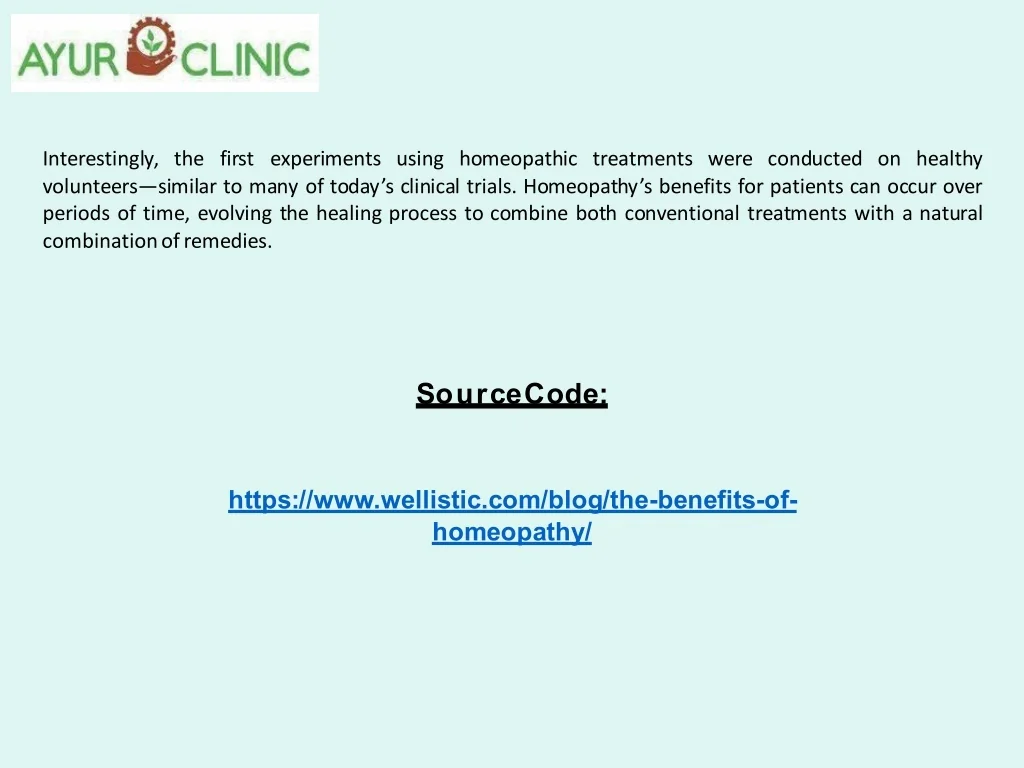 AYUR CLINIC

Interestingly, the first experiments using homeopathic treatments were conducted on healthy volunteers—similar to many of today's clinical trials. Homeopathy's benefits for patients can occur over periods of time, evolving the healing process to combine both conventional treatments with a natural combination of remedies.

SourceCode:

https://www.wellistic.com/blog/the-benefits-of-homeopathy/